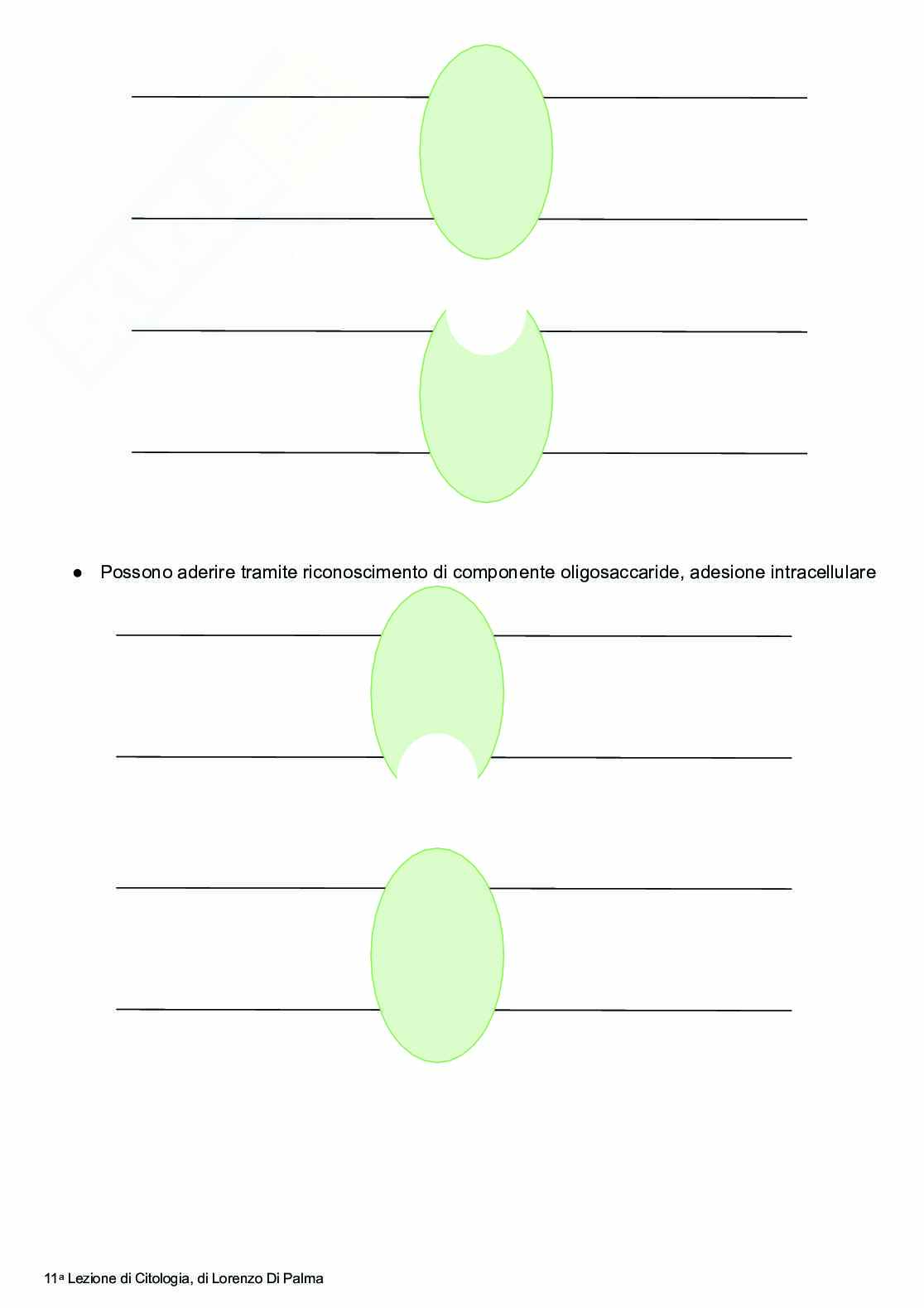 • Possono aderire tramite riconoscimento di componente oligosaccaride, adesione intracellulare

11a Lezione di Citologia, di Lorenzo Di Palma